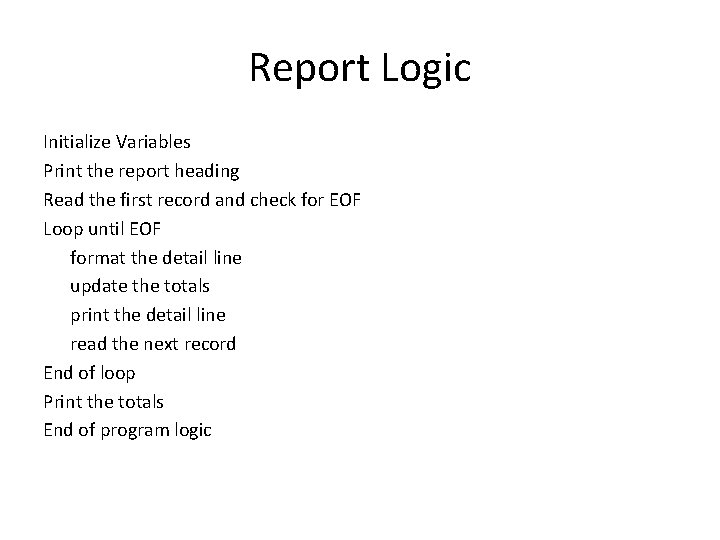 Report Logic

Initialize Variables
Print the report heading
Read the first record and check for EOF
Loop until EOF
format the detail line
update the totals
print the detail line
read the next record
End of loop
Print the totals
End of program logic